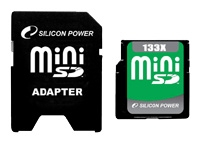 SILICON POWER

mini SD

ADAPTER

133X

mini SD

SILICON POWER